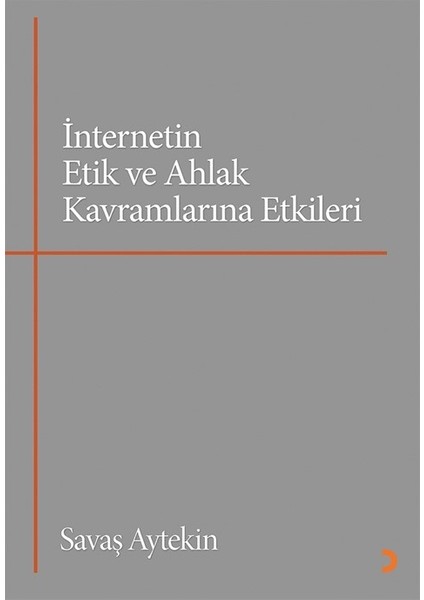 İnternetin
Etik ve Ahlak
Kavramlarına Etkileri

Savaş Aytekin